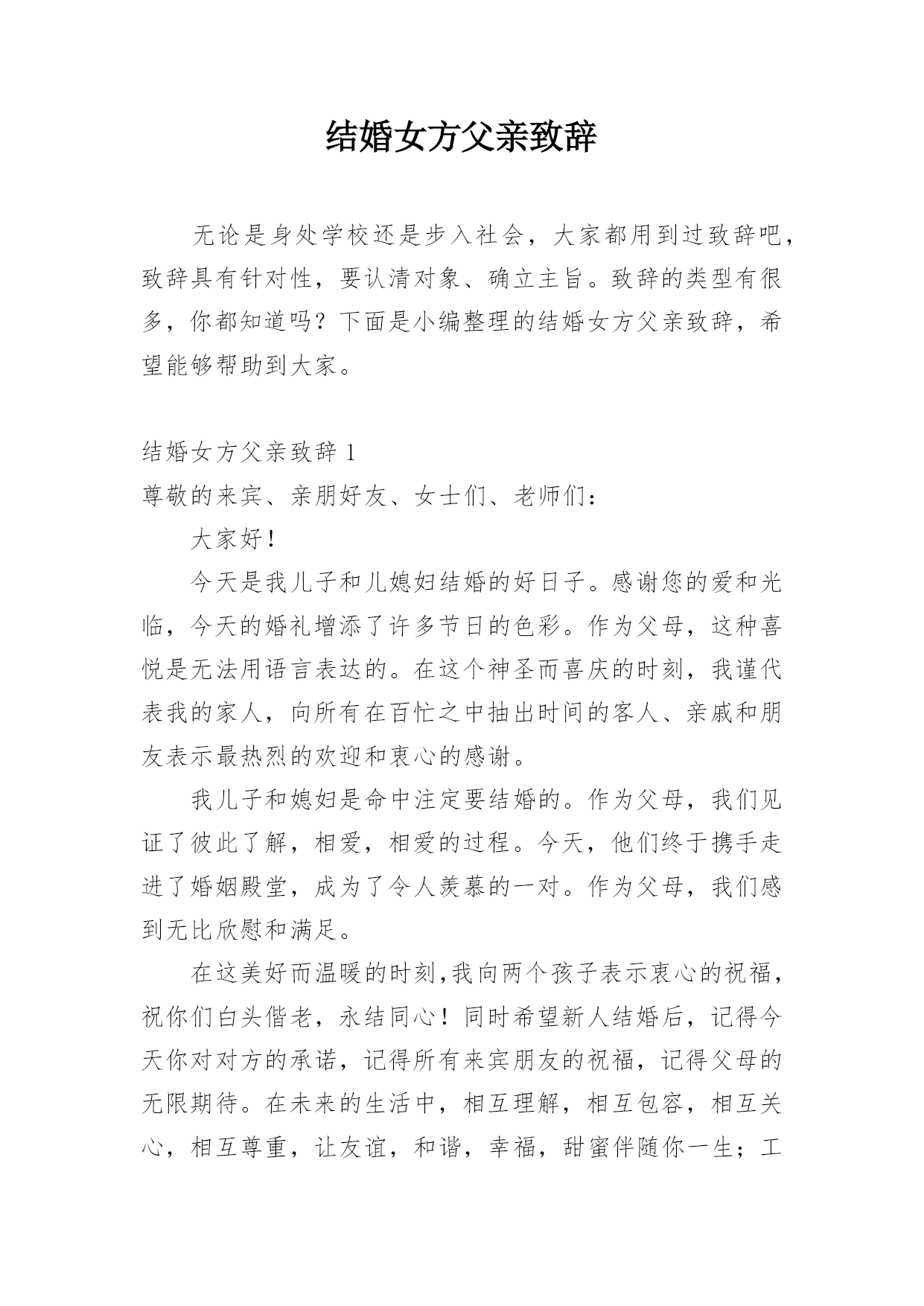 结婚女方父亲致辞

无论是身处学校还是步入社会，大家都用到过致辞吧，致辞具有针对性，要认清对象、确立主旨。致辞的类型有很多，你都知道吗？下面是小编整理的结婚女方父亲致辞，希望能够帮助到大家。

结婚女方父亲致辞 1

尊敬的来宾、亲朋好友、女士们、老师们：

大家好！

今天是我儿子和儿媳妇结婚的好日子。感谢您的爱和光临，今天的婚礼增添了许多节日的色彩。作为父母，这种喜悦是无法用语言表达的。在这个神圣而喜庆的时刻，我谨代表我的家人，向所有在百忙之中抽出时间的客人、亲戚和朋友表示最热烈的欢迎和衷心的感谢。

我儿子和媳妇是命中注定要结婚的。作为父母，我们见证了彼此了解，相爱，相爱的过程。今天，他们终于携手走进了婚姻殿堂，成为了令人羡慕的一对。作为父母，我们感到无比欣慰和满足。

在这美好而温暖的时刻,我向两个孩子表示衷心的祝福，祝你们白头偕老，永结同心！同时希望新人结婚后，记得今天你对对方的承诺，记得所有来宾朋友的祝福，记得父母的无限期待。在未来的生活中，相互理解，相互包容，相互关心，相互尊重，让友谊，和谐，幸福，甜蜜伴随你一生；工